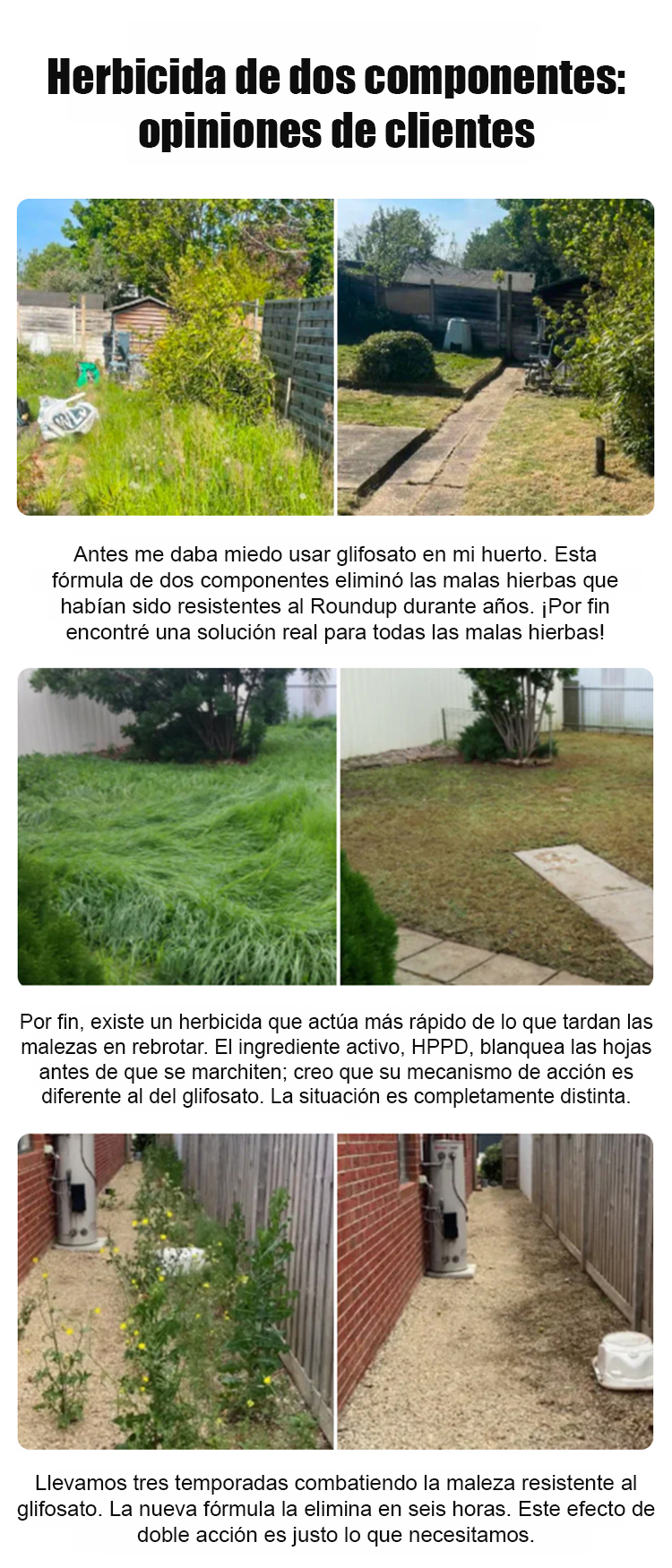 Herbicida de dos componentes: opiniones de clientes

Antes me daba miedo usar glifosato en mi huerto. Esta fórmula de dos componentes eliminó las malas hierbas que habían sido resistentes al Roundup durante años. ¡Por fin encontré una solución real para todas las malas hierbas!

Por fin, existe un herbicida que actúa más rápido de lo que tardan las malezas en rebrotar. El ingrediente activo, HPPD, blanquea las hojas antes de que se marchiten; creo que su mecanismo de acción es diferente al del glifosato. La situación es completamente distinta.

Llevamos tres temporadas combatiendo la maleza resistente al glifosato. La nueva fórmula la elimina en seis horas. Este efecto de doble acción es justo lo que necesitamos.